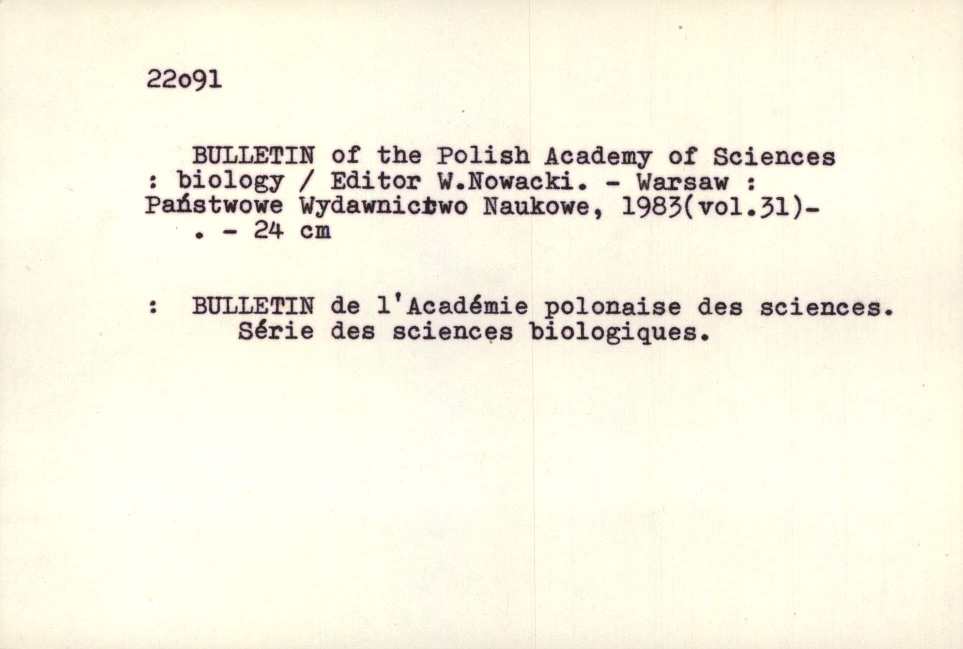 22o91

BULLETIN of the Polish Academy of Sciences : biology / Editor W.Nowacki. - Warsaw : Państwowe Wydawnictwo Naukowe, 1983(vol.31)- . - 24 cm

: BULLETIN de l'Académie polonaise des sciences. Série des sciences biologiques.